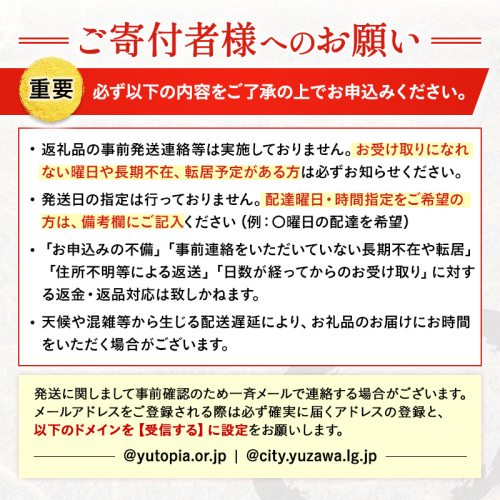 ご寄付者様へのお願い

重要 必ず以下の内容をご了承の上でお申込みください。

・返礼品の事前発送連絡等は実施しておりません。お受け取りになれない曜日や長期不在、転居予定がある方は必ずお知らせください。

・発送日の指定は行っておりません。配達曜日・時間指定をご希望の方は、備考欄にご記入ください（例：〇曜日の配達を希望）

・「お申込みの不備」「事前連絡をいただいていない長期不在や転居」「住所不明等による返送」「日数が経ってからのお受け取り」に対する返金・返品対応は致しかねます。

・天候や混雑等から生じる配送遅延により、お礼品のお届けにお時間をいただく場合がございます。

発送に関しまして事前確認のため一斉メールで連絡する場合がございます。メールアドレスをご登録される際は必ず確実に届くアドレスの登録と、以下のドメインを【受信する】に設定をお願いします。

@yutopia.or.jp | @city.yuzawa.lg.jp